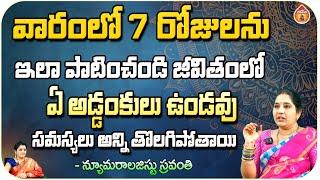 వారంలో 7 రోజులను
ఇలా పాటించండి జీవితంలో
ఏ అడ్డంకులు ఉండవు
సమస్యలు అన్ని తొలగిపోతాయి
- న్యూమరాలజిస్టు స్రవంతి